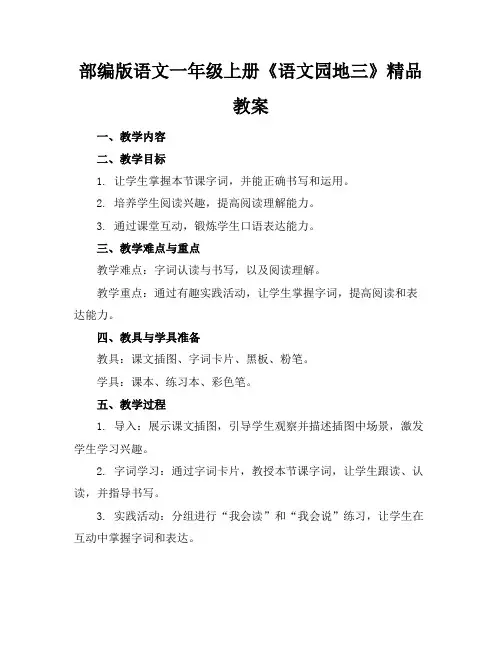 部编版语文一年级上册《语文园地三》精品教案

一、教学内容

二、教学目标

1. 让学生掌握本节课字词，并能正确书写和运用。

2. 培养学生阅读兴趣，提高阅读理解能力。

3. 通过课堂互动，锻炼学生口语表达能力。

三、教学难点与重点

教学难点：字词认读与书写，以及阅读理解。

教学重点：通过有趣实践活动，让学生掌握字词，提高阅读和表达能力。

四、教具与学具准备

教具：课文插图、字词卡片、黑板、粉笔。

学具：课本、练习本、彩色笔。

五、教学过程

1. 导入：展示课文插图，引导学生观察并描述插图中场景，激发学生学习兴趣。

2. 字词学习：通过字词卡片，教授本节课字词，让学生跟读、认读，并指导书写。

3. 实践活动：分组进行“我会读”和“我会说”练习，让学生在互动中掌握字词和表达。